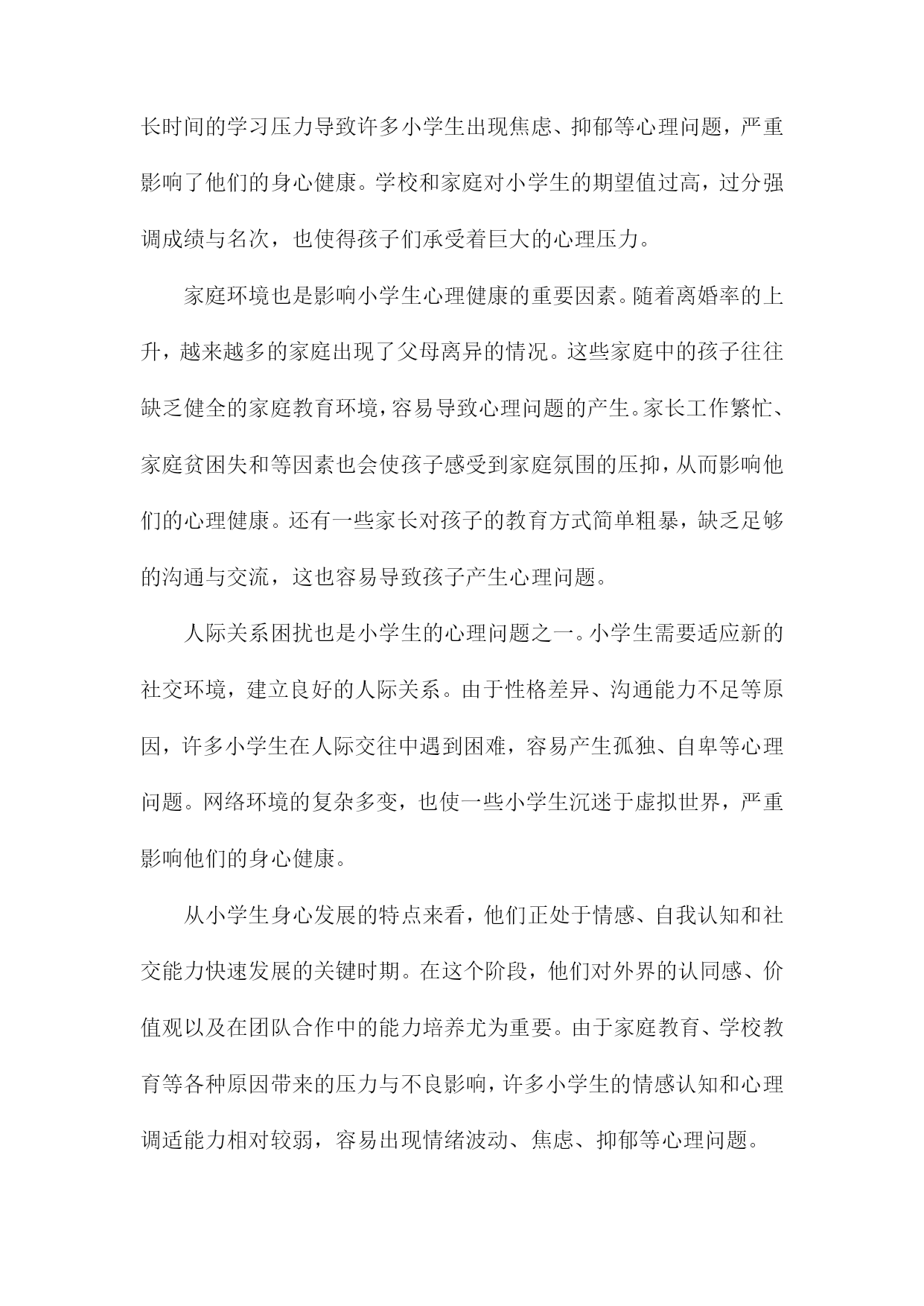 长时间的学习压力导致许多小学生出现焦虑、抑郁等心理问题，严重影响了他们的身心健康。学校和家庭对小学生的期望值过高，过分强调成绩与名次，也使得孩子们承受着巨大的心理压力。

家庭环境也是影响小学生心理健康的重要因素。随着离婚率的上升，越来越多的家庭出现了父母离异的情况。这些家庭中的孩子往往缺乏健全的家庭教育环境，容易导致心理问题的产生。家长工作繁忙、家庭贫困失和等因素也会使孩子感受到家庭氛围的压抑，从而影响他们的心理健康。还有一些家长对孩子的教育方式简单粗暴，缺乏足够的沟通与交流，这也容易导致孩子产生心理问题。

人际关系困扰也是小学生的心理问题之一。小学生需要适应新的社交环境，建立良好的人际关系。由于性格差异、沟通能力不足等原因，许多小学生在人际交往中遇到困难，容易产生孤独、自卑等心理问题。网络环境的复杂多变，也使一些小学生沉迷于虚拟世界，严重影响他们的身心健康。

从小学生身心发展的特点来看，他们正处于情感、自我认知和社交能力快速发展的关键时期。在这个阶段，他们对外界的认同感、价值观以及在团队合作中的能力培养尤为重要。由于家庭教育、学校教育等各种原因带来的压力与不良影响，许多小学生的情感认知和心理调适能力相对较弱，容易出现情绪波动、焦虑、抑郁等心理问题。